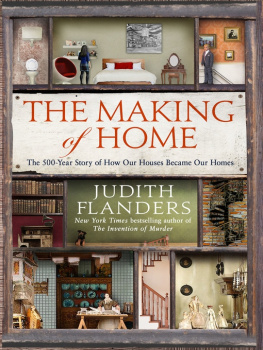 THE MAKING
of HOME

The 500-Year Story of How Our Houses Became Our Homes

JUDITH
FLANDERS

New York Times bestselling author of
The Invention of Murder